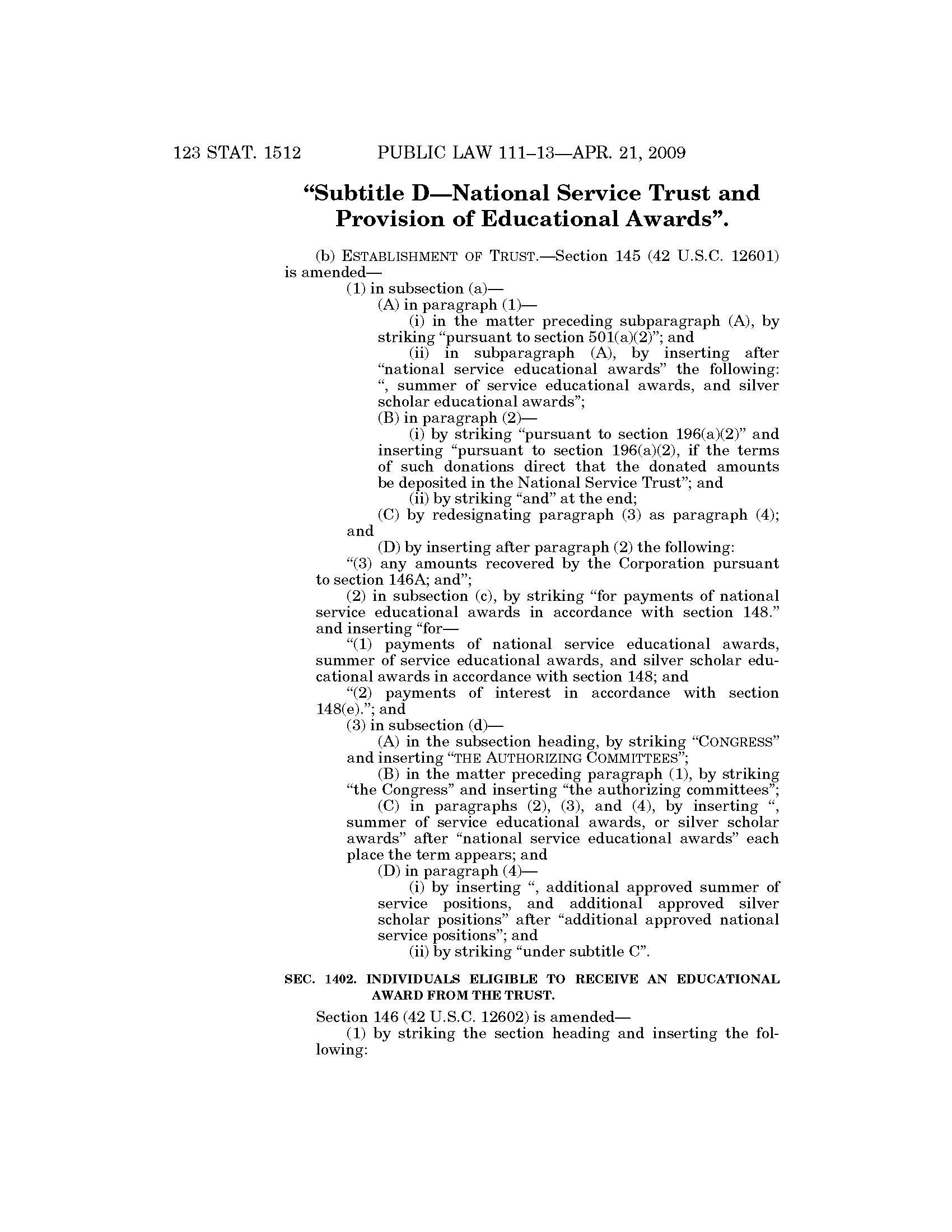 123 STAT. 1512 PUBLIC LAW 111–13—APR. 21, 2009

"Subtitle D—National Service Trust and Provision of Educational Awards".

(b) ESTABLISHMENT OF TRUST.—Section 145 (42 U.S.C. 12601) is amended—

(1) in subsection (a)—

(A) in paragraph (1)—

(i) in the matter preceding subparagraph (A), by striking "pursuant to section 501(a)(2)"; and

(ii) in subparagraph (A), by inserting after "national service educational awards" the following: ", summer of service educational awards, and silver scholar educational awards";

(B) in paragraph (2)—

(i) by striking "pursuant to section 196(a)(2)" and inserting "pursuant to section 196(a)(2), if the terms of such donations direct that the donated amounts be deposited in the National Service Trust"; and

(ii) by striking "and" at the end;

(C) by redesignating paragraph (3) as paragraph (4); and

(D) by inserting after paragraph (2) the following:

"(3) any amounts recovered by the Corporation pursuant to section 146A; and";

(2) in subsection (c), by striking "for payments of national service educational awards in accordance with section 148." and inserting "for—

"(1) payments of national service educational awards, summer of service educational awards, and silver scholar educational awards in accordance with section 148; and

"(2) payments of interest in accordance with section 148(e)."; and

(3) in subsection (d)—

(A) in the subsection heading, by striking "CONGRESS" and inserting "THE AUTHORIZING COMMITTEES";

(B) in the matter preceding paragraph (1), by striking "the Congress" and inserting "the authorizing committees";

(C) in paragraphs (2), (3), and (4), by inserting ", summer of service educational awards, or silver scholar awards" after "national service educational awards" each place the term appears; and

(D) in paragraph (4)—

(i) by inserting ", additional approved summer of service positions, and additional approved silver scholar positions" after "additional approved national service positions"; and

(ii) by striking "under subtitle C".

SEC. 1402. INDIVIDUALS ELIGIBLE TO RECEIVE AN EDUCATIONAL AWARD FROM THE TRUST.

Section 146 (42 U.S.C. 12602) is amended—

(1) by striking the section heading and inserting the following: